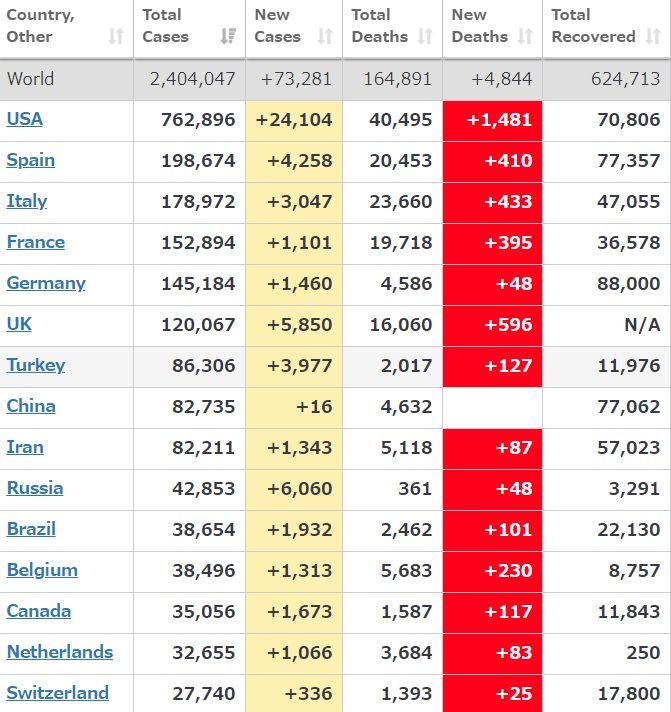 | Country, Other | Total Cases | New Cases | Total Deaths | New Deaths | Total Recovered |
|---|---|---|---|---|---|
| World | 2,404,047 | +73,281 | 164,891 | +4,844 | 624,713 |
| USA | 762,896 | +24,104 | 40,495 | +1,481 | 70,806 |
| Spain | 198,674 | +4,258 | 20,453 | +410 | 77,357 |
| Italy | 178,972 | +3,047 | 23,660 | +433 | 47,055 |
| France | 152,894 | +1,101 | 19,718 | +395 | 36,578 |
| Germany | 145,184 | +1,460 | 4,586 | +48 | 88,000 |
| UK | 120,067 | +5,850 | 16,060 | +596 | N/A |
| Turkey | 86,306 | +3,977 | 2,017 | +127 | 11,976 |
| China | 82,735 | +16 | 4,632 | | 77,062 |
| Iran | 82,211 | +1,343 | 5,118 | +87 | 57,023 |
| Russia | 42,853 | +6,060 | 361 | +48 | 3,291 |
| Brazil | 38,654 | +1,932 | 2,462 | +101 | 22,130 |
| Belgium | 38,496 | +1,313 | 5,683 | +230 | 8,757 |
| Canada | 35,056 | +1,673 | 1,587 | +117 | 11,843 |
| Netherlands | 32,655 | +1,066 | 3,684 | +83 | 250 |
| Switzerland | 27,740 | +336 | 1,393 | +25 | 17,800 |